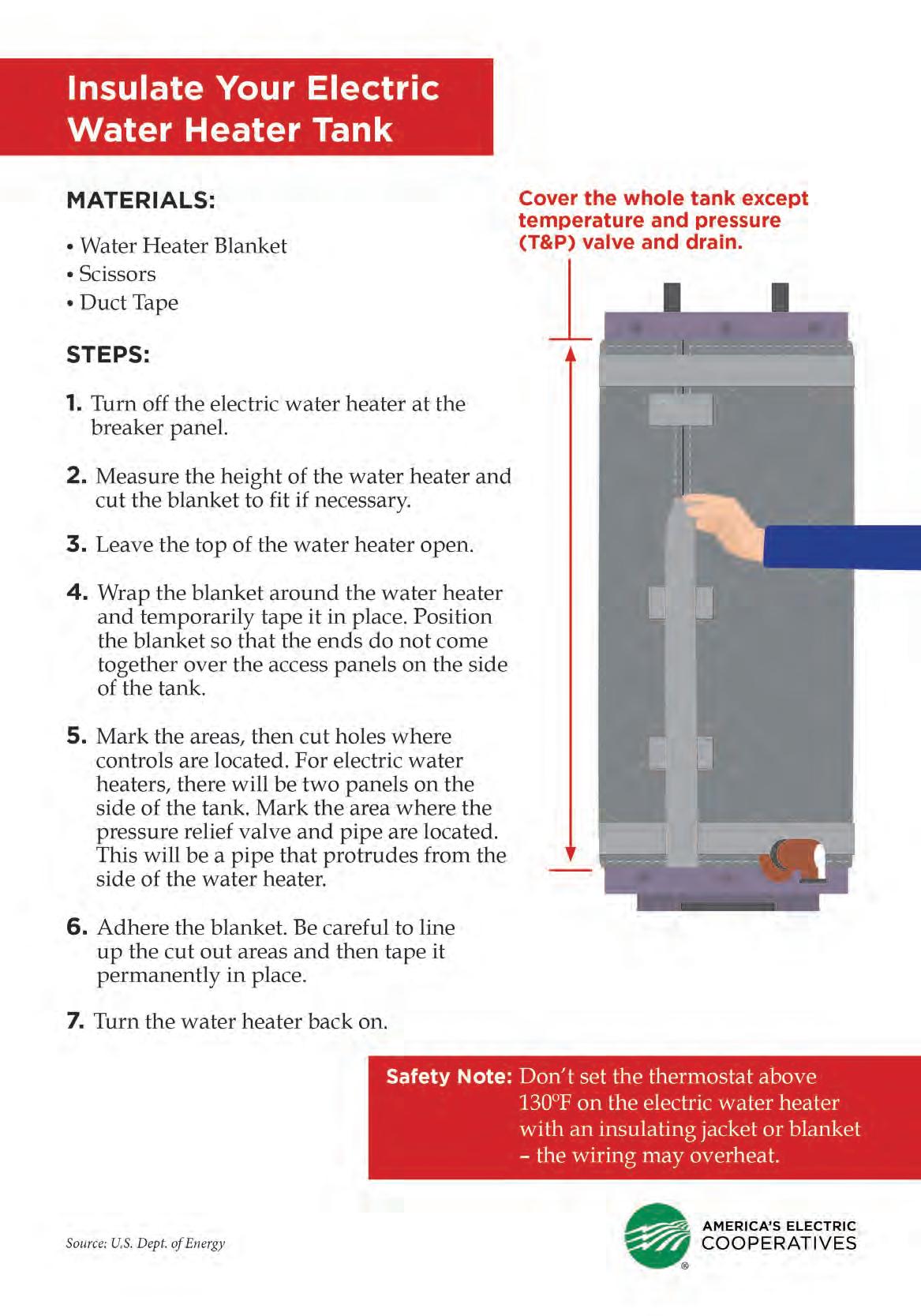 Insulate Your Electric Water Heater Tank

MATERIALS:

• Water Heater Blanket
• Scissors
• Duct Tape

STEPS:

1. Turn off the electric water heater at the breaker panel.

2. Measure the height of the water heater and cut the blanket to fit if necessary.

3. Leave the top of the water heater open.

4. Wrap the blanket around the water heater and temporarily tape it in place. Position the blanket so that the ends do not come together over the access panels on the side of the tank.

5. Mark the areas, then cut holes where controls are located. For electric water heaters, there will be two panels on the side of the tank. Mark the area where the pressure relief valve and pipe are located. This will be a pipe that protrudes from the side of the water heater.

6. Adhere the blanket. Be careful to line up the cut out areas and then tape it permanently in place.

7. Turn the water heater back on.

Cover the whole tank except temperature and pressure (T&P) valve and drain.

Safety Note: Don't set the thermostat above 130ºF on the electric water heater with an insulating jacket or blanket – the wiring may overheat.

Source: U.S. Dept. of Energy

AMERICA'S ELECTRIC COOPERATIVES
®